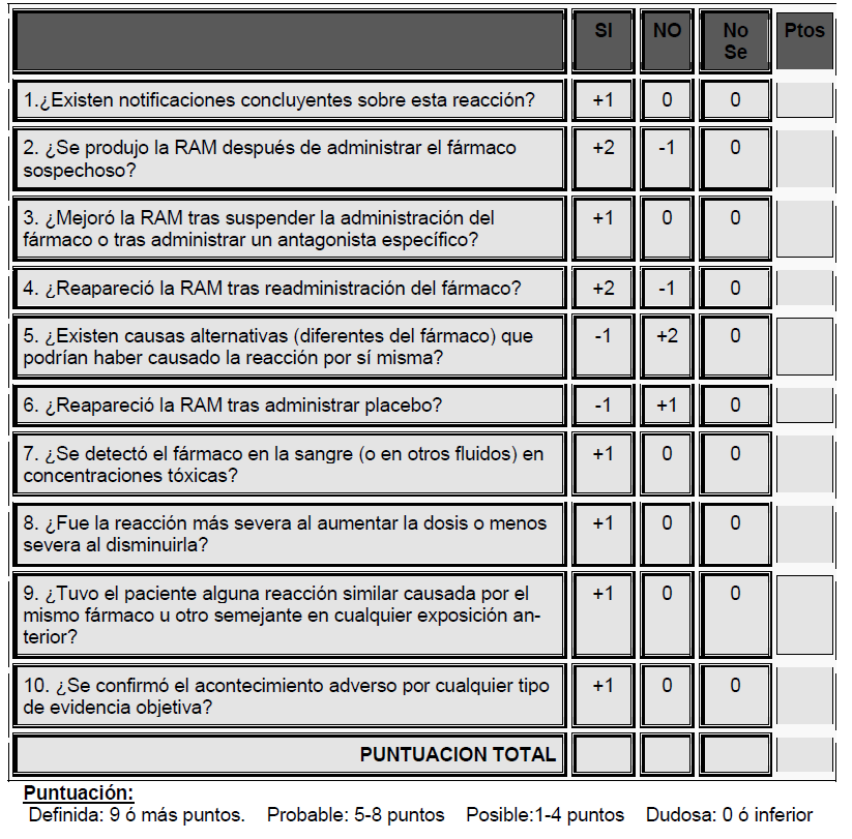 | | SI | NO | No Se | Ptos |
|---|---|---|---|---|
| 1.¿Existen notificaciones concluyentes sobre esta reacción? | +1 | 0 | 0 | |
| 2. ¿Se produjo la RAM después de administrar el fármaco sospechoso? | +2 | -1 | 0 | |
| 3. ¿Mejoró la RAM tras suspender la administración del fármaco o tras administrar un antagonista específico? | +1 | 0 | 0 | |
| 4. ¿Reapareció la RAM tras readministración del fármaco? | +2 | -1 | 0 | |
| 5. ¿Existen causas alternativas (diferentes del fármaco) que podrían haber causado la reacción por sí misma? | -1 | +2 | 0 | |
| 6. ¿Reapareció la RAM tras administrar placebo? | -1 | +1 | 0 | |
| 7. ¿Se detectó el fármaco en la sangre (o en otros fluidos) en concentraciones tóxicas? | +1 | 0 | 0 | |
| 8. ¿Fue la reacción más severa al aumentar la dosis o menos severa al disminuirla? | +1 | 0 | 0 | |
| 9. ¿Tuvo el paciente alguna reacción similar causada por el mismo fármaco u otro semejante en cualquier exposición anterior? | +1 | 0 | 0 | |
| 10. ¿Se confirmó el acontecimiento adverso por cualquier tipo de evidencia objetiva? | +1 | 0 | 0 | |
| PUNTUACION TOTAL | | | | |

Puntuación:
Definida: 9 ó más puntos. Probable: 5-8 puntos Posible:1-4 puntos Dudosa: 0 ó inferior